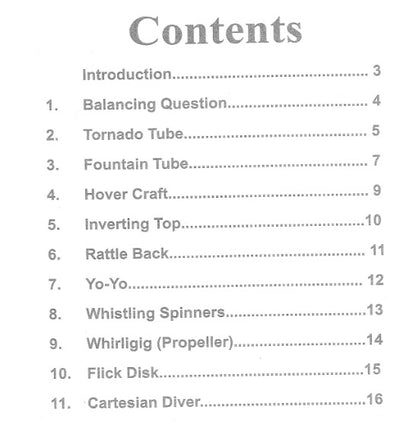 Contents

Introduction 3

1. Balancing Question 4

2. Tornado Tube 5

3. Fountain Tube 7

4. Hover Craft 9

5. Inverting Top 10

6. Rattle Back 11

7. Yo-Yo 12

8. Whistling Spinners 13

9. Whirligig (Propeller) 14

10. Flick Disk 15

11. Cartesian Diver 16